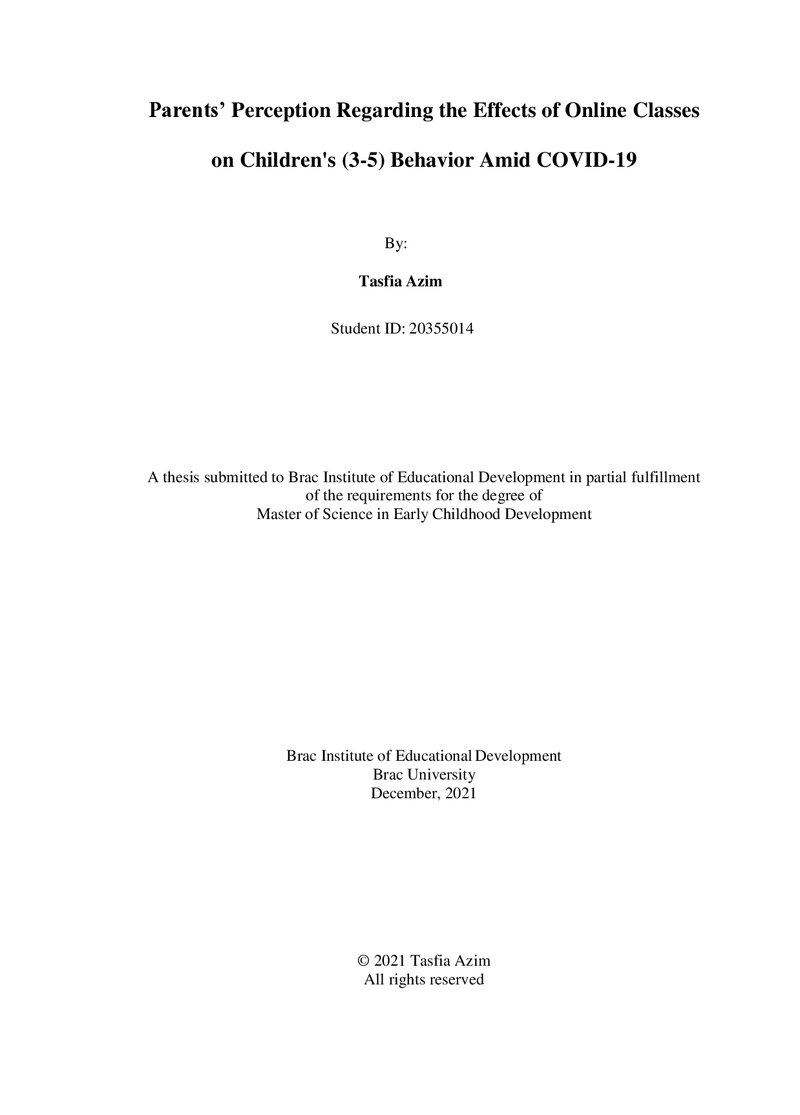 Parents' Perception Regarding the Effects of Online Classes

on Children's (3-5) Behavior Amid COVID-19

By:

Tasfia Azim

Student ID: 20355014

A thesis submitted to Brac Institute of Educational Development in partial fulfillment of the requirements for the degree of Master of Science in Early Childhood Development

Brac Institute of Educational Development
Brac University
December, 2021

© 2021 Tasfia Azim
All rights reserved